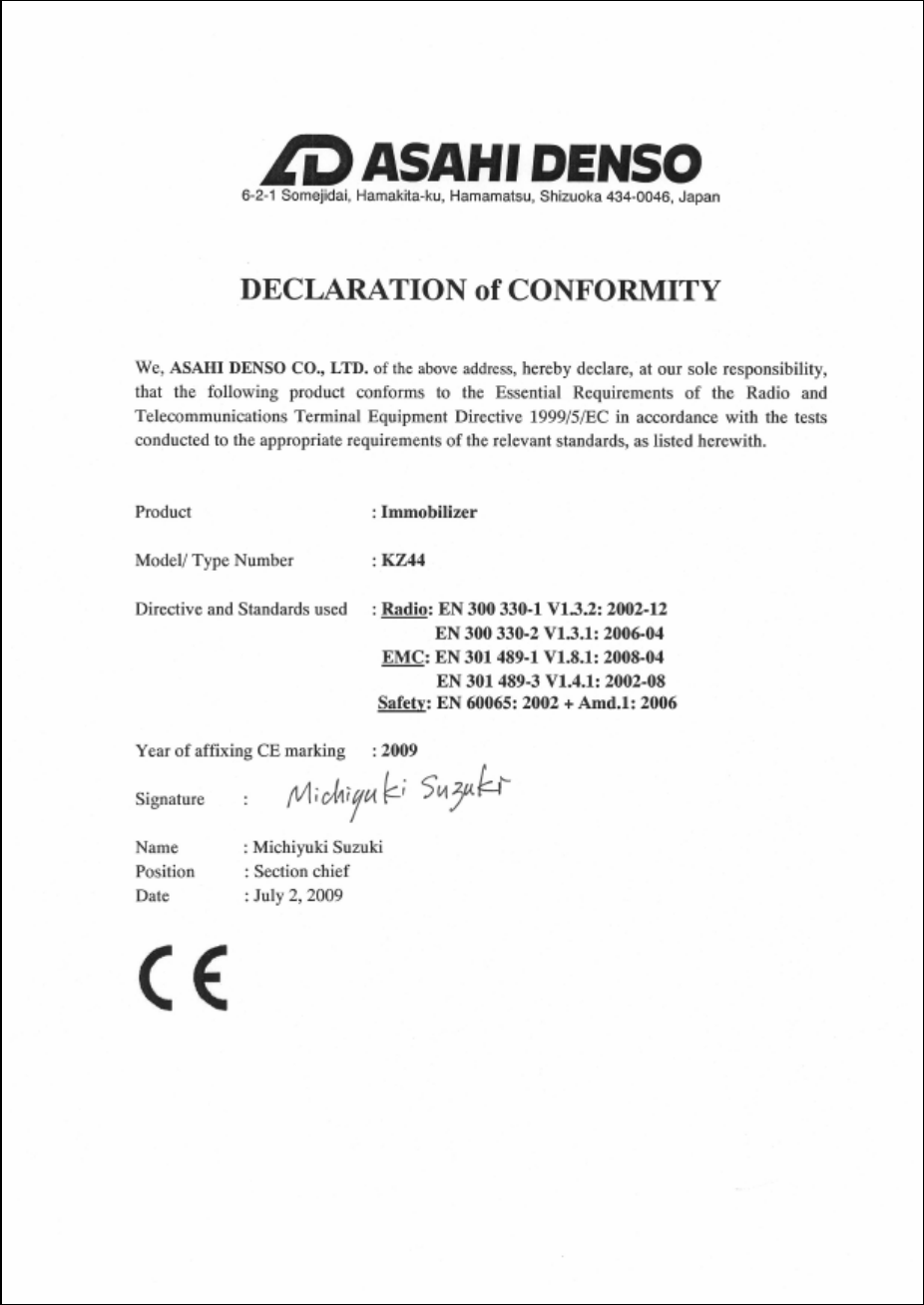 AD ASAHI DENSO
6-2-1 Somejidai, Hamakita-ku, Hamamatsu, Shizuoka 434-0046, Japan

DECLARATION of CONFORMITY

We, ASAHI DENSO CO., LTD. of the above address, hereby declare, at our sole responsibility, that the following product conforms to the Essential Requirements of the Radio and Telecommunications Terminal Equipment Directive 1999/5/EC in accordance with the tests conducted to the appropriate requirements of the relevant standards, as listed herewith.

Product : Immobilizer

Model/ Type Number : KZ44

Directive and Standards used : Radio: EN 300 330-1 V1.3.2: 2002-12
EN 300 330-2 V1.3.1: 2006-04
EMC: EN 301 489-1 V1.8.1: 2008-04
EN 301 489-3 V1.4.1: 2002-08
Safety: EN 60065: 2002 + Amd.1: 2006

Year of affixing CE marking : 2009

Signature : Michiyuki Suzuki

Name : Michiyuki Suzuki
Position : Section chief
Date : July 2, 2009

CE